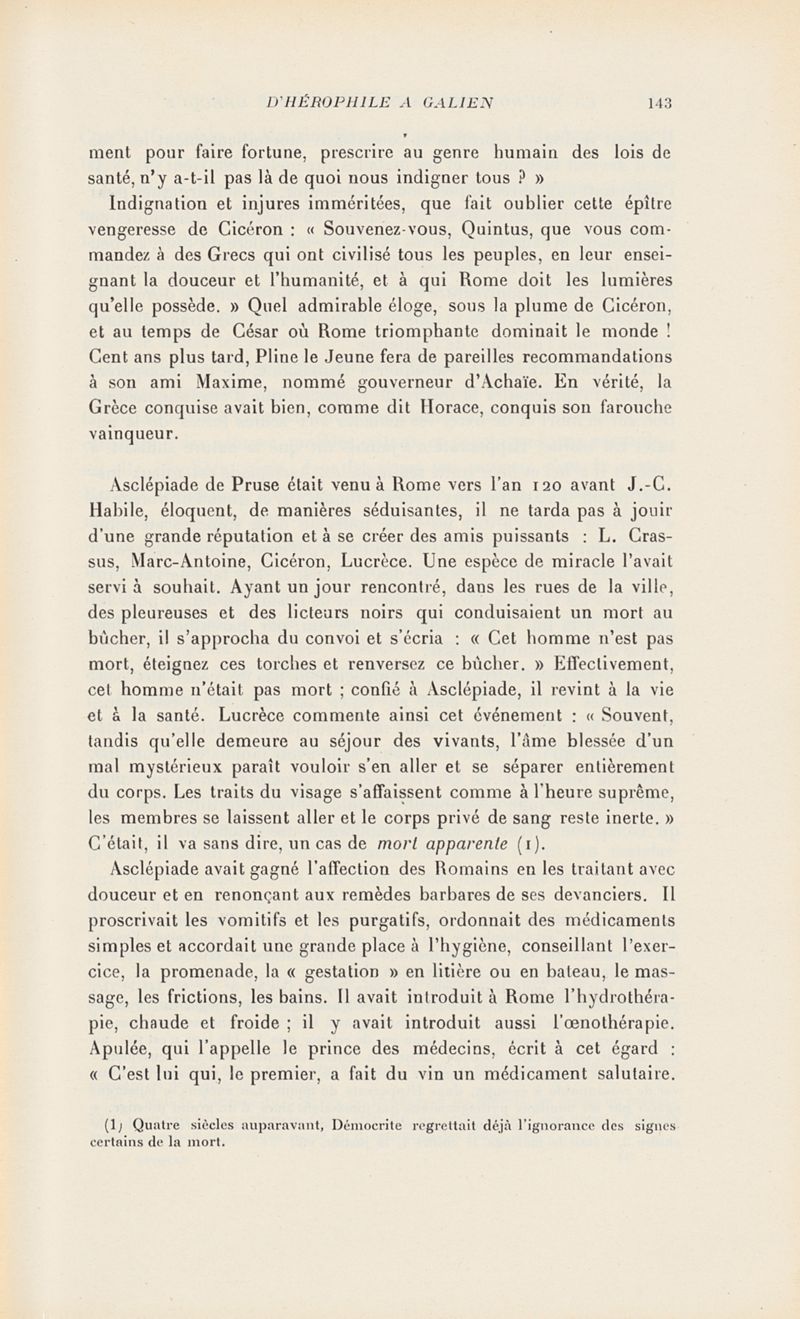 D'HÉROPHILE A GALIEN 143

ment pour faire fortune, prescrire au genre humain des lois de santé, n'y a-t-il pas là de quoi nous indigner tous ? »

Indignation et injures imméritées, que fait oublier cette épître vengeresse de Cicéron : « Souvenez-vous, Quintus, que vous commandez à des Grecs qui ont civilisé tous les peuples, en leur enseignant la douceur et l'humanité, et à qui Rome doit les lumières qu'elle possède. » Quel admirable éloge, sous la plume de Cicéron, et au temps de César où Rome triomphante dominait le monde ! Cent ans plus tard, Pline le Jeune fera de pareilles recommandations à son ami Maxime, nommé gouverneur d'Achaïe. En vérité, la Grèce conquise avait bien, comme dit Horace, conquis son farouche vainqueur.

Asclépiade de Pruse était venu à Rome vers l'an 120 avant J.-C. Habile, éloquent, de manières séduisantes, il ne tarda pas à jouir d'une grande réputation et à se créer des amis puissants : L. Crassus, Marc-Antoine, Cicéron, Lucrèce. Une espèce de miracle l'avait servi à souhait. Ayant un jour rencontré, dans les rues de la ville, des pleureuses et des licteurs noirs qui conduisaient un mort au bûcher, il s'approcha du convoi et s'écria : « Cet homme n'est pas mort, éteignez ces torches et renversez ce bûcher. » Effectivement, cet homme n'était pas mort ; confié à Asclépiade, il revint à la vie et à la santé. Lucrèce commente ainsi cet événement : « Souvent, tandis qu'elle demeure au séjour des vivants, l'âme blessée d'un mal mystérieux paraît vouloir s'en aller et se séparer entièrement du corps. Les traits du visage s'affaissent comme à l'heure suprême, les membres se laissent aller et le corps privé de sang reste inerte. » C'était, il va sans dire, un cas de mort apparente (1).

Asclépiade avait gagné l'affection des Romains en les traitant avec douceur et en renonçant aux remèdes barbares de ses devanciers. Il proscrivait les vomitifs et les purgatifs, ordonnait des médicaments simples et accordait une grande place à l'hygiène, conseillant l'exercice, la promenade, la « gestation » en litière ou en bateau, le massage, les frictions, les bains. Il avait introduit à Rome l'hydrothérapie, chaude et froide ; il y avait introduit aussi l'œnothérapie. Apulée, qui l'appelle le prince des médecins, écrit à cet égard : « C'est lui qui, le premier, a fait du vin un médicament salutaire.

(1) Quatre siècles auparavant, Démocrite regrettait déjà l'ignorance des signes certains de la mort.